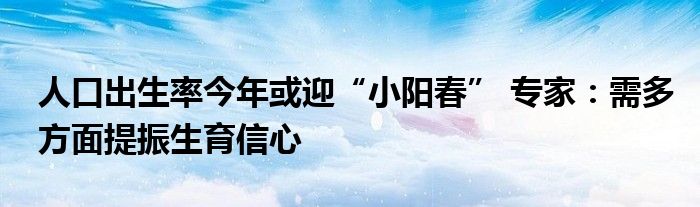 人口出生率今年或迎“小阳春” 专家：需多方面提振生育信心